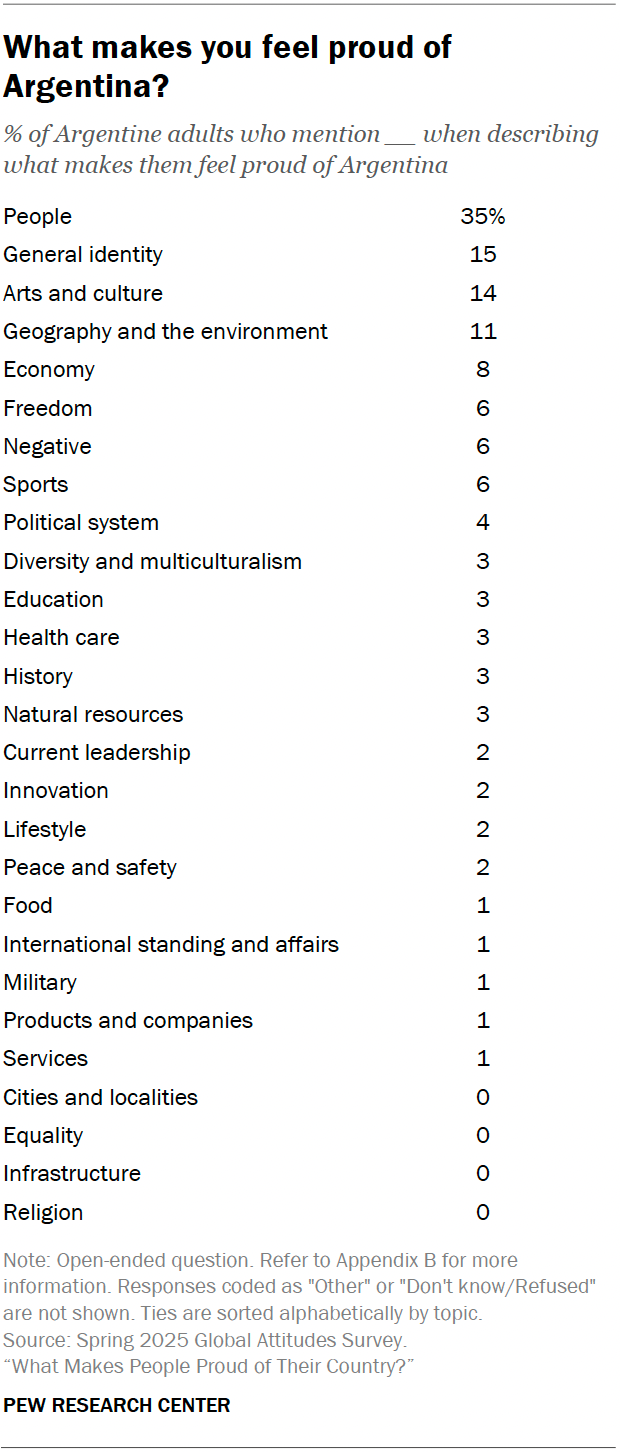 What makes you feel proud of Argentina?

% of Argentine adults who mention __ when describing what makes them feel proud of Argentina

| | |
|---|---|
| People | 35% |
| General identity | 15 |
| Arts and culture | 14 |
| Geography and the environment | 11 |
| Economy | 8 |
| Freedom | 6 |
| Negative | 6 |
| Sports | 6 |
| Political system | 4 |
| Diversity and multiculturalism | 3 |
| Education | 3 |
| Health care | 3 |
| History | 3 |
| Natural resources | 3 |
| Current leadership | 2 |
| Innovation | 2 |
| Lifestyle | 2 |
| Peace and safety | 2 |
| Food | 1 |
| International standing and affairs | 1 |
| Military | 1 |
| Products and companies | 1 |
| Services | 1 |
| Cities and localities | 0 |
| Equality | 0 |
| Infrastructure | 0 |
| Religion | 0 |

Note: Open-ended question. Refer to Appendix B for more information. Responses coded as "Other" or "Don't know/Refused" are not shown. Ties are sorted alphabetically by topic.
Source: Spring 2025 Global Attitudes Survey.
“What Makes People Proud of Their Country?”

PEW RESEARCH CENTER